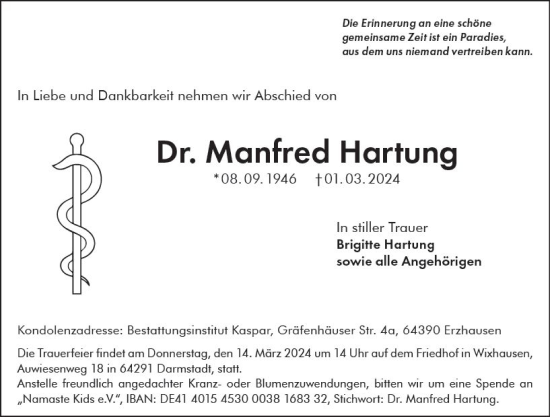 Die Erinnerung an eine schöne gemeinsame Zeit ist ein Paradies, aus dem uns niemand vertreiben kann.

In Liebe und Dankbarkeit nehmen wir Abschied von

Dr. Manfred Hartung

*08. 09. 1946 †01. 03. 2024

In stiller Trauer
Brigitte Hartung
sowie alle Angehörigen

Kondolenzadresse: Bestattungsinstitut Kaspar, Gräfenhäuser Str. 4a, 64390 Erzhausen

Die Trauerfeier findet am Donnerstag, den 14. März 2024 um 14 Uhr auf dem Friedhof in Wixhausen, Auwiesenweg 18 in 64291 Darmstadt, statt.
Anstelle freundlich angedachter Kranz- oder Blumenzuwendungen, bitten wir um eine Spende an „Namaste Kids e.V.“, IBAN: DE41 4015 4530 0038 1683 32, Stichwort: Dr. Manfred Hartung.